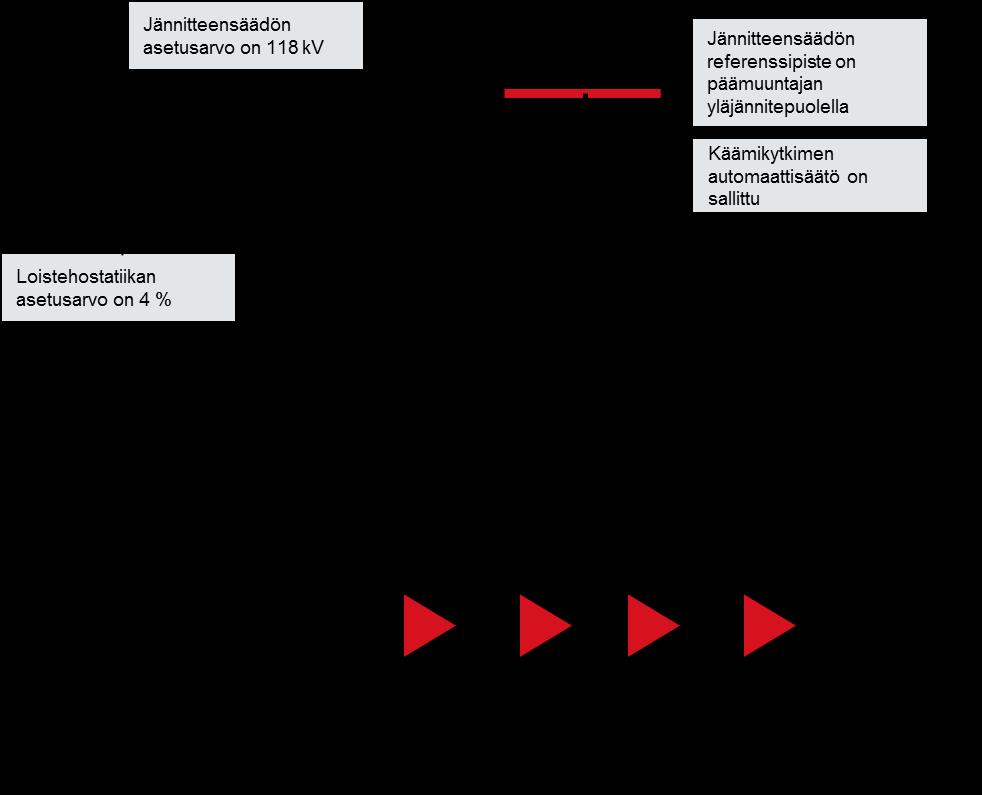 Jännitteensäädön asetusarvo on 118 kV

Jännitteensäädön referenssipiste on päämuuntajan yläjännitepuolella

Käämikytkimen automaattisäätö on sallittu

Loistehostatiikan asetusarvo on 4 %